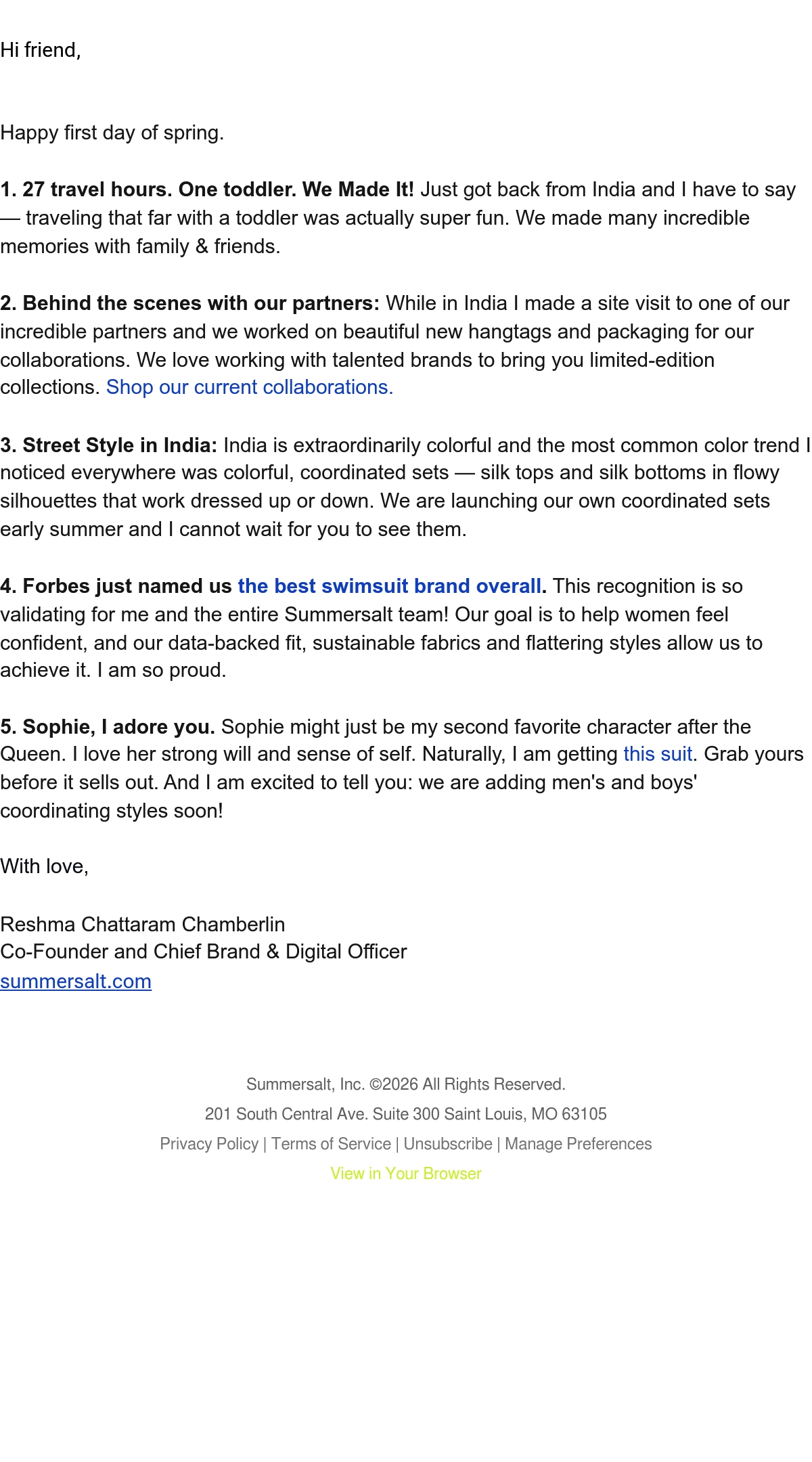 Hi friend,

Happy first day of spring.

1. 27 travel hours. One toddler. We Made It! Just got back from India and I have to say — traveling that far with a toddler was actually super fun. We made many incredible memories with family & friends.

2. Behind the scenes with our partners: While in India I made a site visit to one of our incredible partners and we worked on beautiful new hangtags and packaging for our collaborations. We love working with talented brands to bring you limited-edition collections. Shop our current collaborations.

3. Street Style in India: India is extraordinarily colorful and the most common color trend I noticed everywhere was colorful, coordinated sets — silk tops and silk bottoms in flowy silhouettes that work dressed up or down. We are launching our own coordinated sets early summer and I cannot wait for you to see them.

4. Forbes just named us the best swimsuit brand overall. This recognition is so validating for me and the entire Summersalt team! Our goal is to help women feel confident, and our data-backed fit, sustainable fabrics and flattering styles allow us to achieve it. I am so proud.

5. Sophie, I adore you. Sophie might just be my second favorite character after the Queen. I love her strong will and sense of self. Naturally, I am getting this suit. Grab yours before it sells out. And I am excited to tell you: we are adding men's and boys' coordinating styles soon!

With love,

Reshma Chattaram Chamberlin
Co-Founder and Chief Brand & Digital Officer
summersalt.com

Summersalt, Inc. ©2026 All Rights Reserved.
201 South Central Ave. Suite 300 Saint Louis, MO 63105
Privacy Policy | Terms of Service | Unsubscribe | Manage Preferences
View in Your Browser